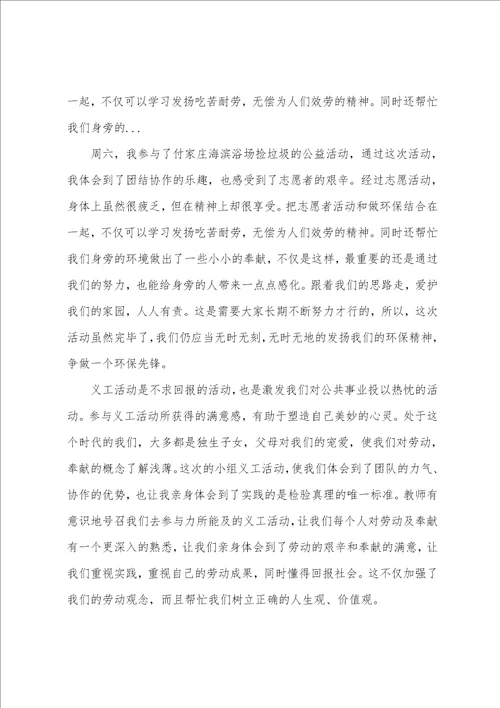 一起，不仅可以学习发扬吃苦耐劳，无偿为人们效劳的精神。同时还帮忙我们身旁的...

周六，我参与了付家庄海滨浴场捡垃圾的公益活动，通过这次活动，我体会到了团结协作的乐趣，也感受到了志愿者的艰辛。经过志愿活动，身体上虽然很疲乏，但在精神上却很享受。把志愿者活动和做环保结合在一起，不仅可以学习发扬吃苦耐劳，无偿为人们效劳的精神。同时还帮忙我们身旁的环境做出了一些小小的奉献，不仅是这样，最重要的还是通过我们的努力，也能给身旁的人带来一点点感化。跟着我们的思路走，爱护我们的家园，人人有责。这是需要大家长期不断努力才行的，所以，这次活动虽然完毕了，我们仍应当无时无刻，无时无地的发扬我们的环保精神，争做一个环保先锋。

义工活动是不求回报的活动，也是激发我们对公共事业投以热忱的活动。参与义工活动所获得的满意感，有助于塑造自己美妙的心灵。处于这个时代的我们，大多都是独生子女，父母对我们的宠爱，使我们对劳动，奉献的概念了解浅薄。这次的小组义工活动，使我们体会到了团队的力气、协作的优势，也让我亲身体会到了实践的是检验真理的唯一标准。教师有意识地号召我们去参与力所能及的义工活动，让我们每个人对劳动及奉献有一个更深入的熟悉，让我们亲身体会到了劳动的艰辛和奉献的满意，让我们重视实践，重视自己的劳动成果，同时懂得回报社会。这不仅加强了我们的劳动观念，而且帮忙我们树立正确的人生观、价值观。